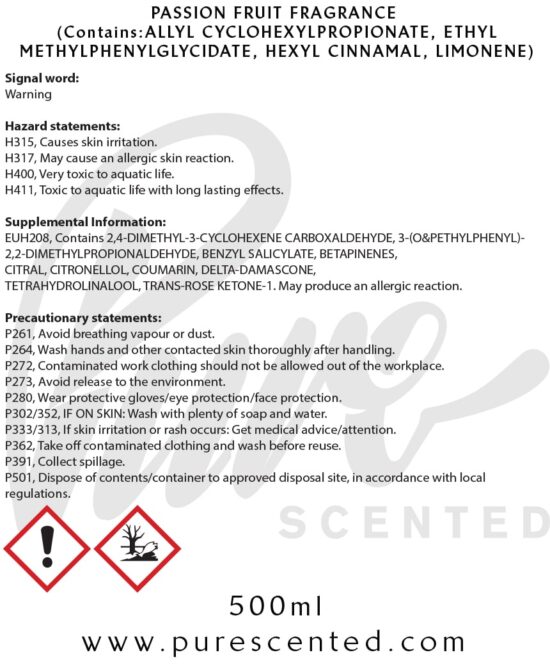 PASSION FRUIT FRAGRANCE
(Contains:ALLYL CYCLOHEXYLPROPIONATE, ETHYL METHYLPHENYLGLYCIDATE, HEXYL CINNAMAL, LIMONENE)

Signal word:
Warning

Hazard statements:
H315, Causes skin irritation.
H317, May cause an allergic skin reaction.
H400, Very toxic to aquatic life.
H411, Toxic to aquatic life with long lasting effects.

Supplemental Information:
EUH208, Contains 2,4-DIMETHYL-3-CYCLOHEXENE CARBOXALDEHYDE, 3-(O&PETHYLPHENYL)-2,2-DIMETHYLPROPIONALDEHYDE, BENZYL SALICYLATE, BETAPINENES, CITRAL, CITRONELLOL, COUMARIN, DELTA-DAMASCONE, TETRAHYDROLINALOOL, TRANS-ROSE KETONE-1. May produce an allergic reaction.

Precautionary statements:
P261, Avoid breathing vapour or dust.
P264, Wash hands and other contacted skin thoroughly after handling.
P272, Contaminated work clothing should not be allowed out of the workplace.
P273, Avoid release to the environment.
P280, Wear protective gloves/eye protection/face protection.
P302/352, IF ON SKIN: Wash with plenty of soap and water.
P333/313, If skin irritation or rash occurs: Get medical advice/attention.
P362, Take off contaminated clothing and wash before reuse.
P391, Collect spillage.
P501, Dispose of contents/container to approved disposal site, in accordance with local regulations.

Pure
SCENTED

500ml
www.purescented.com